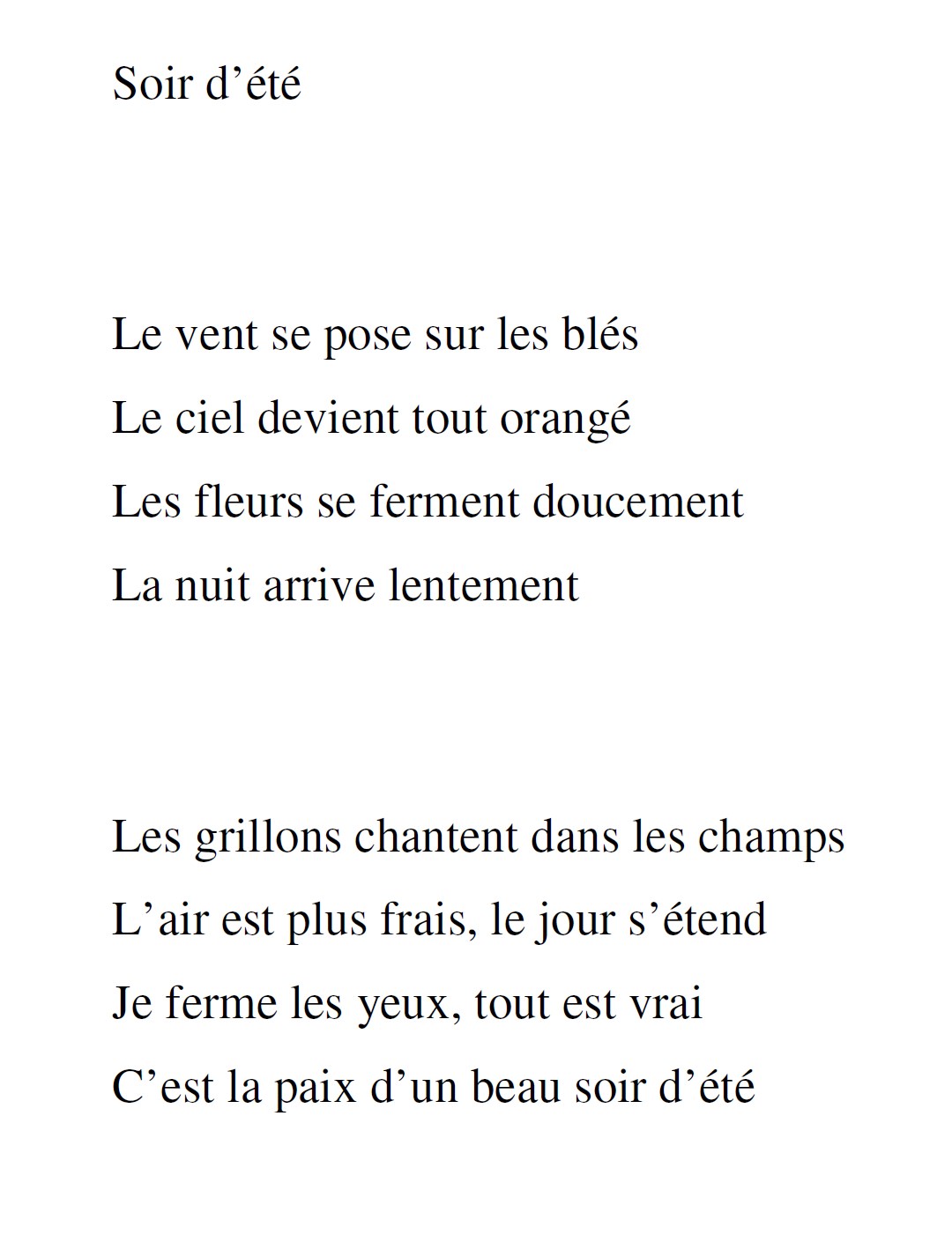 Soir d’été

Le vent se pose sur les blés
Le ciel devient tout orangé
Les fleurs se ferment doucement
La nuit arrive lentement

Les grillons chantent dans les champs
L’air est plus frais, le jour s’étend
Je ferme les yeux, tout est vrai
C’est la paix d’un beau soir d’été